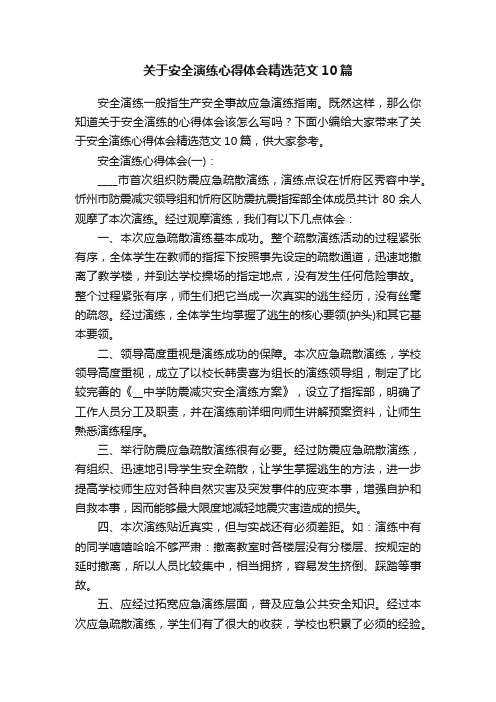 关于安全演练心得体会精选范文10篇

安全演练一般指生产安全事故应急演练指南。既然这样，那么你知道关于安全演练的心得体会该怎么写吗？下面小编给大家带来了关于安全演练心得体会精选范文10篇，供大家参考。

安全演练心得体会(一)：

____市首次组织防震应急疏散演练，演练点设在忻府区秀容中学。忻州市防震减灾领导组和忻府区防震抗震指挥部全体成员共计80余人观摩了本次演练。经过观摩演练，我们有以下几点体会：

一、本次应急疏散演练基本成功。整个疏散演练活动的过程紧张有序，全体学生在教师的指挥下按照事先设定的疏散通道，迅速地撤离了教学楼，并到达学校操场的指定地点，没有发生任何危险事故。整个过程紧张有序，师生们把它当成一次真实的逃生经历，没有丝毫的疏忽。经过演练，全体学生均掌握了逃生的核心要领(护头)和其它基本要领。

二、领导高度重视是演练成功的保障。本次应急疏散演练，学校领导高度重视，成立了以校长韩贵喜为组长的演练领导组，制定了比较完善的《__中学防震减灾安全演练方案》，设立了指挥部，明确了工作人员分工及职责，并在演练前详细向师生讲解预案资料，让师生熟悉演练程序。

三、举行防震应急疏散演练很有必要。经过防震应急疏散演练，有组织、迅速地引导学生安全疏散，让学生掌握逃生的方法，进一步提高学校师生应对各种自然灾害及突发事件的应变本事，增强自护和自救本事，因而能够最大限度地减轻地震灾害造成的损失。

四、本次演练贴近真实，但与实战还有必须差距。如：演练中有的同学嘻嘻哈哈不够严肃：撤离教室时各楼层没有分楼层、按规定的延时撤离，所以人员比较集中，相当拥挤，容易发生挤倒、踩踏等事故。

五、应经过拓宽应急演练层面，普及应急公共安全知识。经过本次应急疏散演练，学生们有了很大的收获，学校也积累了必须的经验。